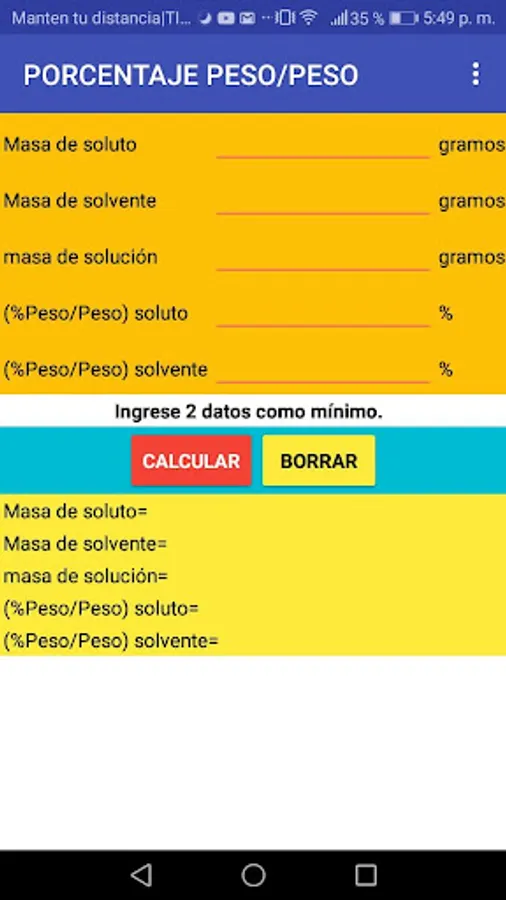 Manten tu distancia|TI... 35 % 5:49 p. m.

PORCENTAJE PESO/PESO

Masa de soluto gramos

Masa de solvente gramos

masa de solución gramos

(%Peso/Peso) soluto %

(%Peso/Peso) solvente %

Ingrese 2 datos como mínimo.

CALCULAR BORRAR

Masa de soluto=
Masa de solvente=
masa de solución=
(%Peso/Peso) soluto=
(%Peso/Peso) solvente=